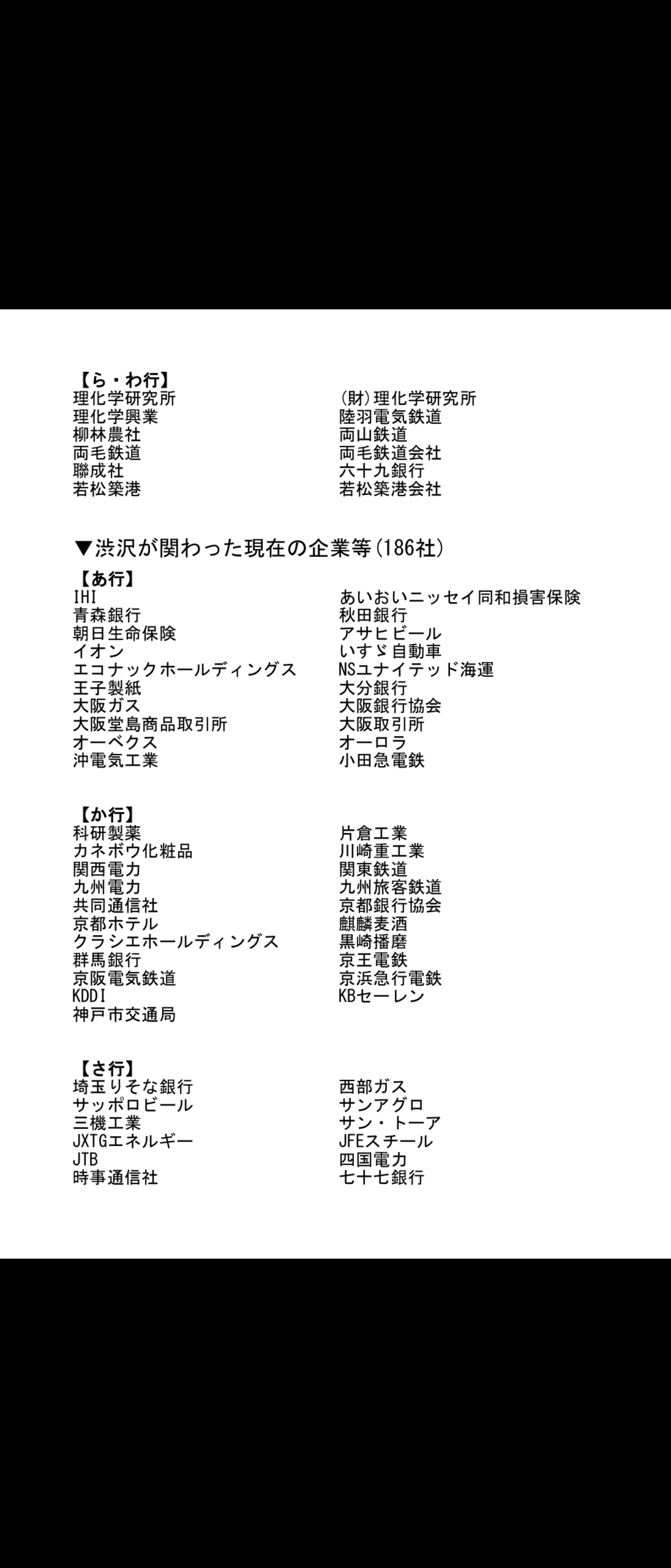 【ら・わ行】
理化学研究所
理化学興業
柳林農社
両毛鉄道
聯成社
若松築港

(財)理化学研究所
陸羽電気鉄道
両山鉄道
両毛鉄道会社
六十九銀行
若松築港会社

▼渋沢が関わった現在の企業等(186社)

【あ行】
IHI
青森銀行
朝日生命保険
イオン
エコナックホールディングス
王子製紙
大阪ガス
大阪堂島商品取引所
オーベクス
沖電気工業

あいおいニッセイ同和損害保険
秋田銀行
アサヒビール
いすゞ自動車
NSユナイテッド海運
大分銀行
大阪銀行協会
大阪取引所
オーロラ
小田急電鉄

【か行】
科研製薬
カネボウ化粧品
関西電力
九州電力
共同通信社
京都ホテル
クラシエホールディングス
群馬銀行
京阪電気鉄道
KDDI
神戸市交通局

片倉工業
川崎重工業
関東鉄道
九州旅客鉄道
京都銀行協会
麒麟麦酒
黒崎播磨
京王電鉄
京浜急行電鉄
KBセーレン

【さ行】
埼玉りそな銀行
サッポロビール
三機工業
JXTGエネルギー
JTB
時事通信社

西部ガス
サンアグロ
サン・トーア
JFEスチール
四国電力
七十七銀行